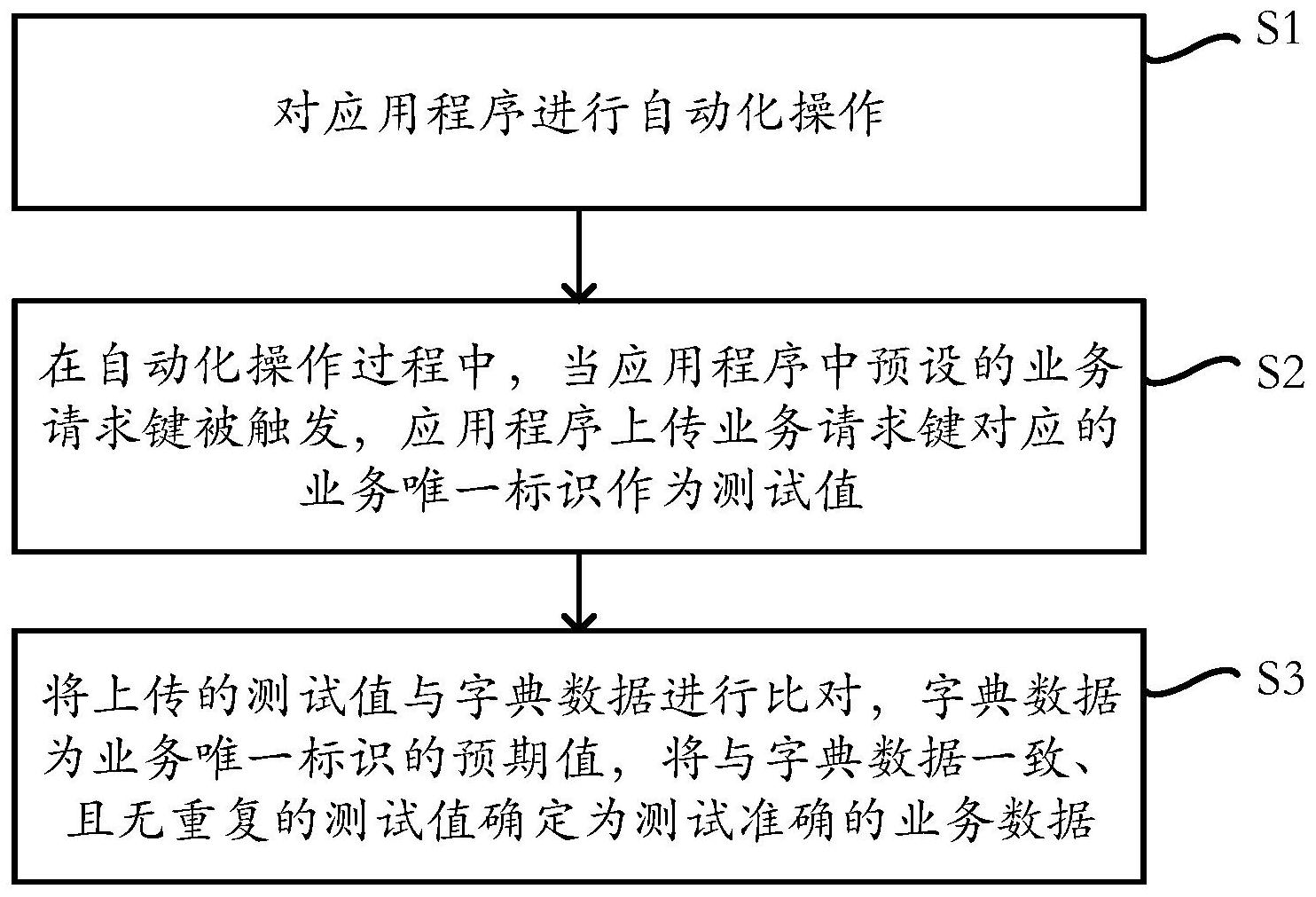 对应用程序进行自动化操作

S1

在自动化操作过程中，当应用程序中预设的业务请求键被触发，应用程序上传业务请求键对应的业务唯一标识作为测试值

S2

将上传的测试值与字典数据进行比对，字典数据为业务唯一标识的预期值，将与字典数据一致、且无重复的测试值确定为测试准确的业务数据

S3